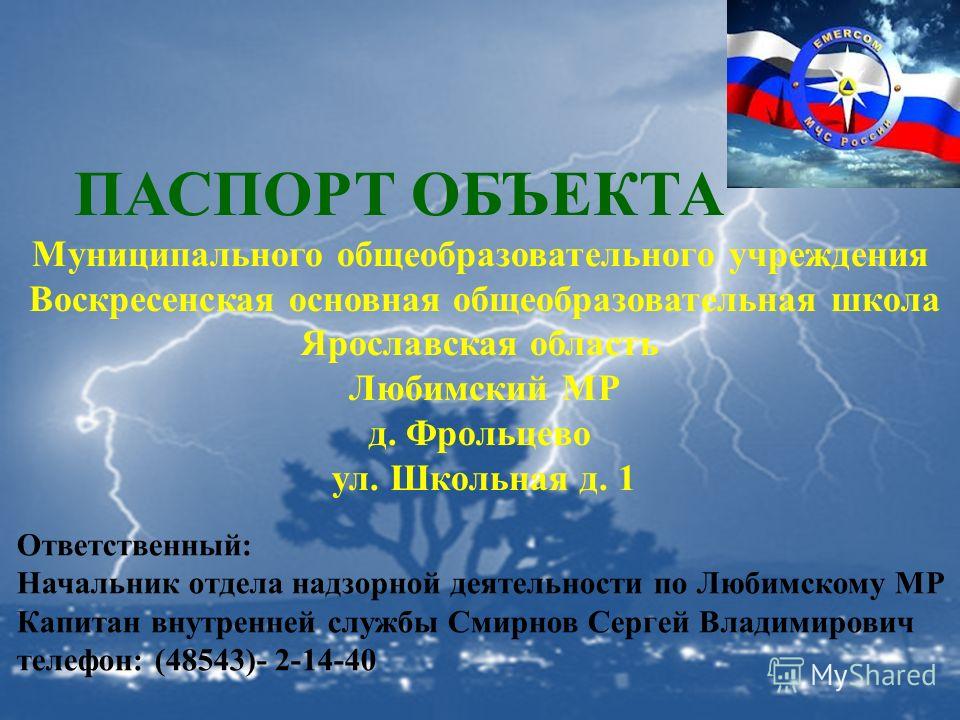 EMERCOM
МЧС России

ПАСПОРТ ОБЪЕКТА

Муниципального общеобразовательного учреждения Воскресенская основная общеобразовательная школа Ярославская область Любимский МР д. Фрольцево ул. Школьная д. 1

Ответственный:
Начальник отдела надзорной деятельности по Любимскому МР
Капитан внутренней службы Смирнов Сергей Владимирович
телефон: (48543)- 2-14-40

MyShared